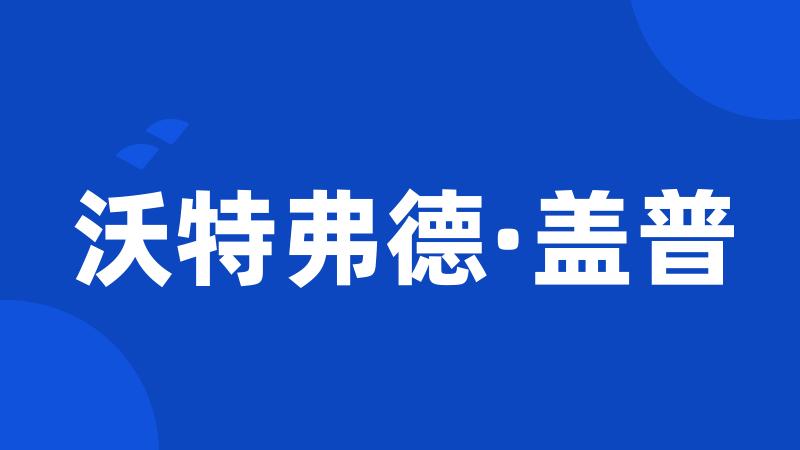 沃特弗德·盖普